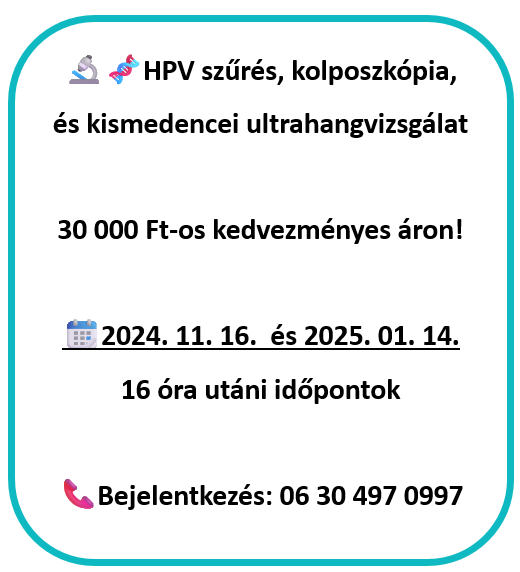 HPV szűrés, kolposzkópia, és kismedencei ultrahangvizsgálat

30 000 Ft-os kedvezményes áron!

2024. 11. 16. és 2025. 01. 14.

16 óra utáni időpontok

Bejelentkezés: 06 30 497 0997